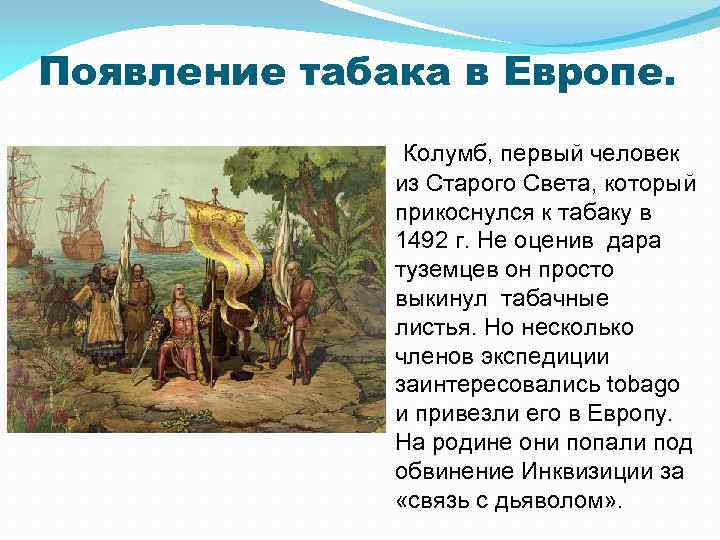 Появление табака в Европе.

Колумб, первый человек из Старого Света, который прикоснулся к табаку в 1492 г. Не оценив дара туземцев он просто выкинул табачные листья. Но несколько членов экспедиции заинтересовались tobago и привезли его в Европу. На родине они попали под обвинение Инквизиции за «связь с дьяволом».